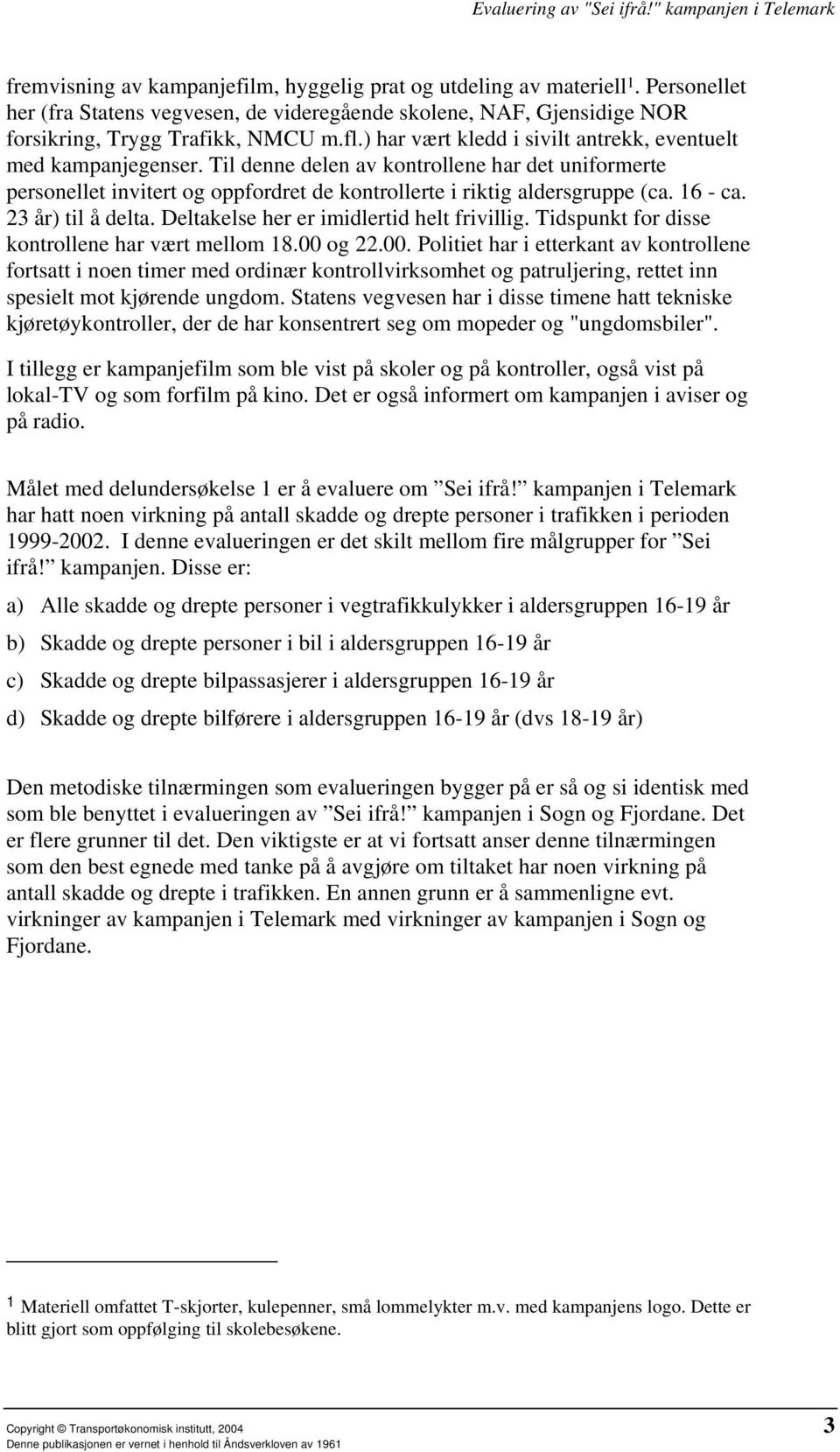 Evaluering av "Sei ifrå!" kampanjen i Telemark

fremvisning av kampanjefilm, hyggelig prat og utdeling av materiell$^1$. Personellet her (fra Statens vegvesen, de videregående skolene, NAF, Gjensidige NOR forsikring, Trygg Trafikk, NMCU m.fl.) har vært kledd i sivilt antrekk, eventuelt med kampanjegenser. Til denne delen av kontrollene har det uniformerte personellet invitert og oppfordret de kontrollerte i riktig aldersgruppe (ca. 16 - ca. 23 år) til å delta. Deltakelse her er imidlertid helt frivillig. Tidspunkt for disse kontrollene har vært mellom 18.00 og 22.00. Politiet har i etterkant av kontrollene fortsatt i noen timer med ordinær kontrollvirksomhet og patruljering, rettet inn spesielt mot kjørende ungdom. Statens vegvesen har i disse timene hatt tekniske kjøretøykontroller, der de har konsentrert seg om mopeder og "ungdomsbiler".

I tillegg er kampanjefilm som ble vist på skoler og på kontroller, også vist på lokal-TV og som forfilm på kino. Det er også informert om kampanjen i aviser og på radio.

Målet med delundersøkelse 1 er å evaluere om ”Sei ifrå!” kampanjen i Telemark har hatt noen virkning på antall skadde og drepte personer i trafikken i perioden 1999-2002. I denne evalueringen er det skilt mellom fire målgrupper for ”Sei ifrå!” kampanjen. Disse er:

a) Alle skadde og drepte personer i vegtrafikkulykker i aldersgruppen 16-19 år

b) Skadde og drepte personer i bil i aldersgruppen 16-19 år

c) Skadde og drepte bilpassasjerer i aldersgruppen 16-19 år

d) Skadde og drepte bilførere i aldersgruppen 16-19 år (dvs 18-19 år)

Den metodiske tilnærmingen som evalueringen bygger på er så og si identisk med som ble benyttet i evalueringen av ”Sei ifrå!” kampanjen i Sogn og Fjordane. Det er flere grunner til det. Den viktigste er at vi fortsatt anser denne tilnærmingen som den best egnede med tanke på å avgjøre om tiltaket har noen virkning på antall skadde og drepte i trafikken. En annen grunn er å sammenligne evt. virkninger av kampanjen i Telemark med virkninger av kampanjen i Sogn og Fjordane.

$^1$ Materiell omfattet T-skjorter, kulepenner, små lommelykter m.v. med kampanjens logo. Dette er blitt gjort som oppfølging til skolebesøkene.

Copyright © Transportøkonomisk institutt, 2004
Denne publikasjonen er vernet i henhold til Åndsverkloven av 1961

3